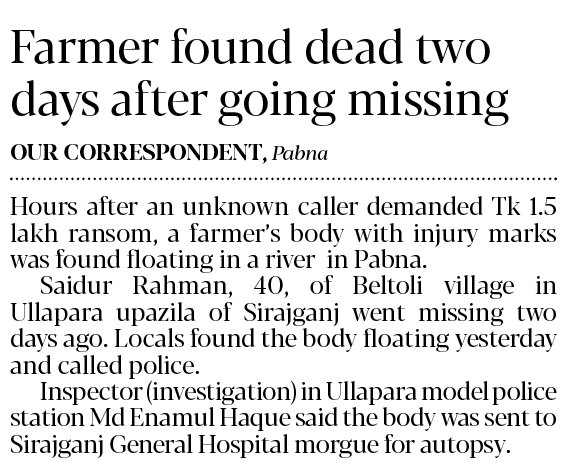 Farmer found dead two days after going missing

OUR CORRESPONDENT, Pabna

Hours after an unknown caller demanded Tk 1.5 lakh ransom, a farmer's body with injury marks was found floating in a river in Pabna.

Saidur Rahman, 40, of Beltoli village in Ullapara upazila of Sirajganj went missing two days ago. Locals found the body floating yesterday and called police.

Inspector (investigation) in Ullapara model police station Md Enamul Haque said the body was sent to Sirajganj General Hospital morgue for autopsy.